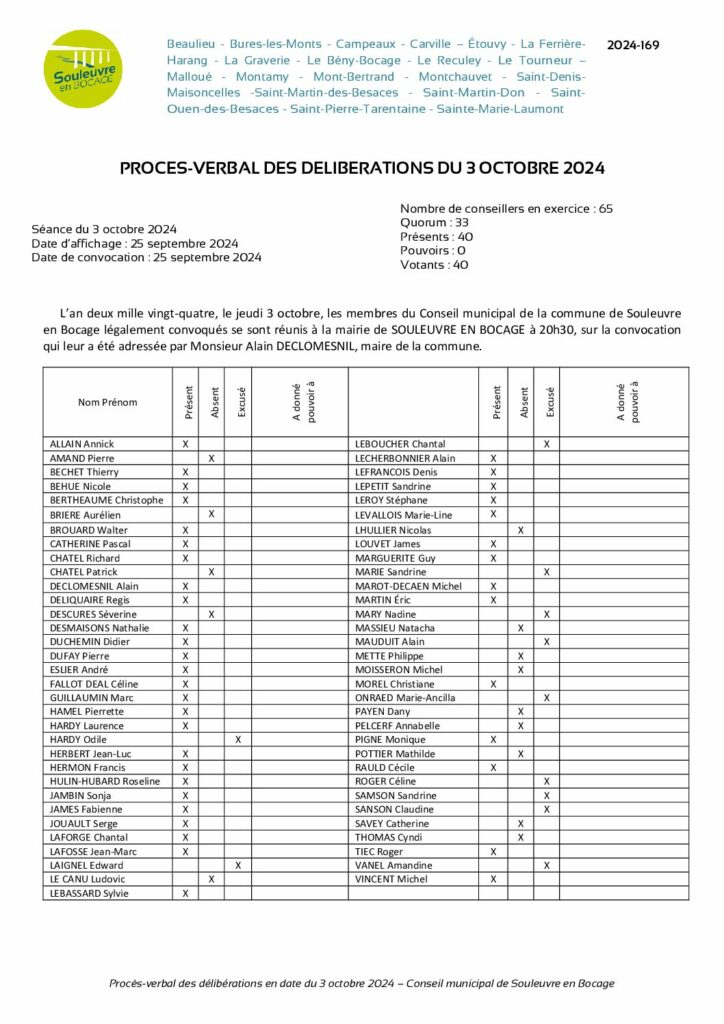 Souleuvre en BOCAGE

Beaulieu - Bures-les-Monts - Campeaux - Carville – Étouvy - La Ferrière-Harang - La Graverie - Le Bény-Bocage - Le Reculey - Le Tourneur – Malloué - Montamy - Mont-Bertrand - Montchauvet - Saint-Denis-Maisoncelles -Saint-Martin-des-Besaces - Saint-Martin-Don - Saint-Ouen-des-Besaces - Saint-Pierre-Tarentaine - Sainte-Marie-Laumont

2024-169

PROCES-VERBAL DES DELIBERATIONS DU 3 OCTOBRE 2024

Séance du 3 octobre 2024
Date d'affichage : 25 septembre 2024
Date de convocation : 25 septembre 2024

Nombre de conseillers en exercice : 65
Quorum : 33
Présents : 40
Pouvoirs : 0
Votants : 40

L'an deux mille vingt-quatre, le jeudi 3 octobre, les membres du Conseil municipal de la commune de Souleuvre en Bocage légalement convoqués se sont réunis à la mairie de SOULEUVRE EN BOCAGE à 20h30, sur la convocation qui leur a été adressée par Monsieur Alain DECLOMESNIL, maire de la commune.

| Nom Prénom | Présent | Absent | Excusé | A donné pouvoir à | | Présent | Absent | Excusé | A donné pouvoir à |
|---|---|---|---|---|---|---|---|---|---|
| ALLAIN Annick | X | | | | LEBOUCHER Chantal | | | X | |
| AMAND Pierre | | X | | | LECHERBONNIER Alain | X | | | |
| BECHET Thierry | X | | | | LEFRANCOIS Denis | X | | | |
| BEHUE Nicole | X | | | | LEPETIT Sandrine | X | | | |
| BERTHEAUME Christophe | X | | | | LEROY Stéphane | X | | | |
| BRIERE Aurélien | | X | | | LEVALLOIS Marie-Line | X | | | |
| BROUARD Walter | X | | | | LHULLIER Nicolas | | X | | |
| CATHERINE Pascal | X | | | | LOUVET James | X | | | |
| CHATEL Richard | X | | | | MARGUERITE Guy | X | | | |
| CHATEL Patrick | | X | | | MARIE Sandrine | | | X | |
| DECLOMESNIL Alain | X | | | | MAROT-DECAEN Michel | X | | | |
| DELIQUAIRE Regis | X | | | | MARTIN Éric | X | | | |
| DESCURES Séverine | | X | | | MARY Nadine | | | X | |
| DESMAISONS Nathalie | X | | | | MASSIEU Natacha | | X | | |
| DUCHEMIN Didier | X | | | | MAUDUIT Alain | | | X | |
| DUFAY Pierre | X | | | | METTE Philippe | | X | | |
| ESLIER André | X | | | | MOISSERON Michel | | X | | |
| FALLOT DEAL Céline | X | | | | MOREL Christiane | X | | | |
| GUILLAUMIN Marc | X | | | | ONRAED Marie-Ancilla | | | X | |
| HAMEL Pierrette | X | | | | PAYEN Dany | | X | | |
| HARDY Laurence | X | | | | PELCERF Annabelle | | X | | |
| HARDY Odile | | | X | | PIGNE Monique | X | | | |
| HERBERT Jean-Luc | X | | | | POTTIER Mathilde | | X | | |
| HERMON Francis | X | | | | RAULD Cécile | X | | | |
| HULIN-HUBARD Roseline | X | | | | ROGER Céline | | | X | |
| JAMBIN Sonja | X | | | | SAMSON Sandrine | | | X | |
| JAMES Fabienne | X | | | | SANSON Claudine | | | X | |
| JOUAULT Serge | X | | | | SAVEY Catherine | | X | | |
| LAFORGE Chantal | X | | | | THOMAS Cyndi | | X | | |
| LAFOSSE Jean-Marc | X | | | | TIEC Roger | X | | | |
| LAIGNEL Edward | | | X | | VANEL Amandine | | | X | |
| LE CANU Ludovic | | X | | | VINCENT Michel | X | | | |
| LEBASSARD Sylvie | X | | | | | | | | |

Procès-verbal des délibérations en date du 3 octobre 2024 – Conseil municipal de Souleuvre en Bocage